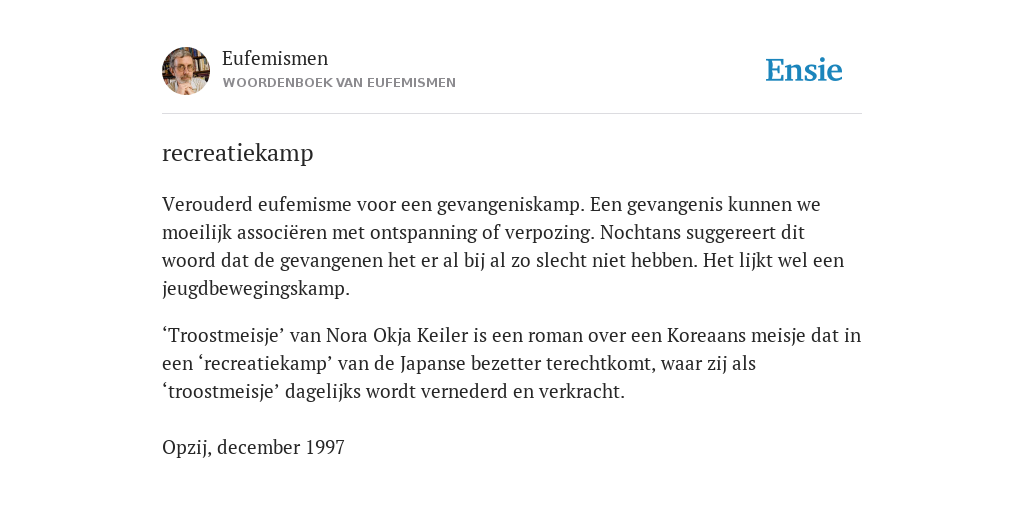 Eufemismen
WOORDENBOEK VAN EUFEMISMEN

Ensie

recreatiekamp

Verouderd eufemisme voor een gevangeniskamp. Een gevangenis kunnen we moeilijk associëren met ontspanning of verpozing. Nochtans suggereert dit woord dat de gevangenen het er al bij al zo slecht niet hebben. Het lijkt wel een jeugdbewegingskamp.

‘Troostmeisje’ van Nora Okja Keiler is een roman over een Koreaans meisje dat in een ‘recreatiekamp’ van de Japanse bezetter terechtkomt, waar zij als ‘troostmeisje’ dagelijks wordt vernederd en verkracht.

Opzij, december 1997